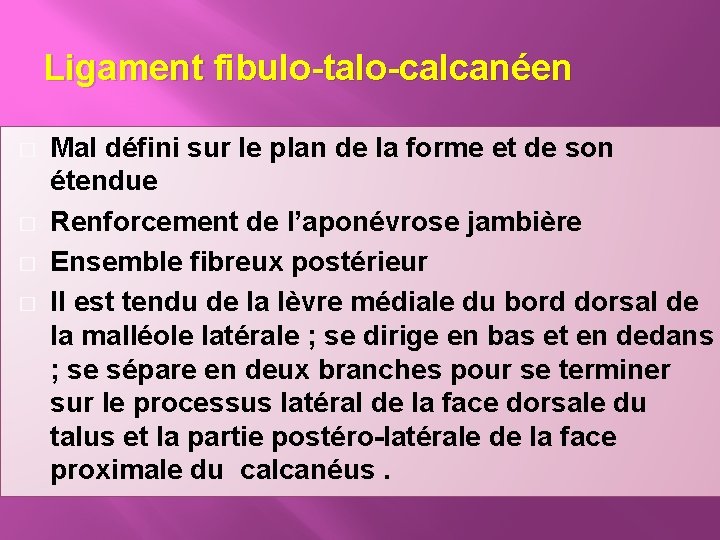 Ligament fibulo-talo-calcanéen

Mal défini sur le plan de la forme et de son étendue

Renforcement de l’aponévrose jambière

Ensemble fibreux postérieur

Il est tendu de la lèvre médiale du bord dorsal de la malléole latérale ; se dirige en bas et en dedans ; se sépare en deux branches pour se terminer sur le processus latéral de la face dorsale du talus et la partie postéro-latérale de la face proximale du calcanéus .